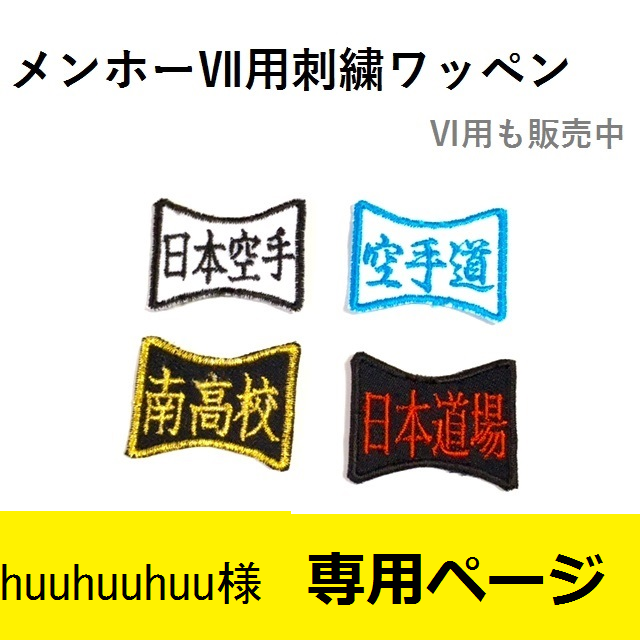 メンホーVII用刺繍ワッペン

VI用も販売中

日本空手

空手道

南高校

日本道場

huuhuuhuu様　専用ページ